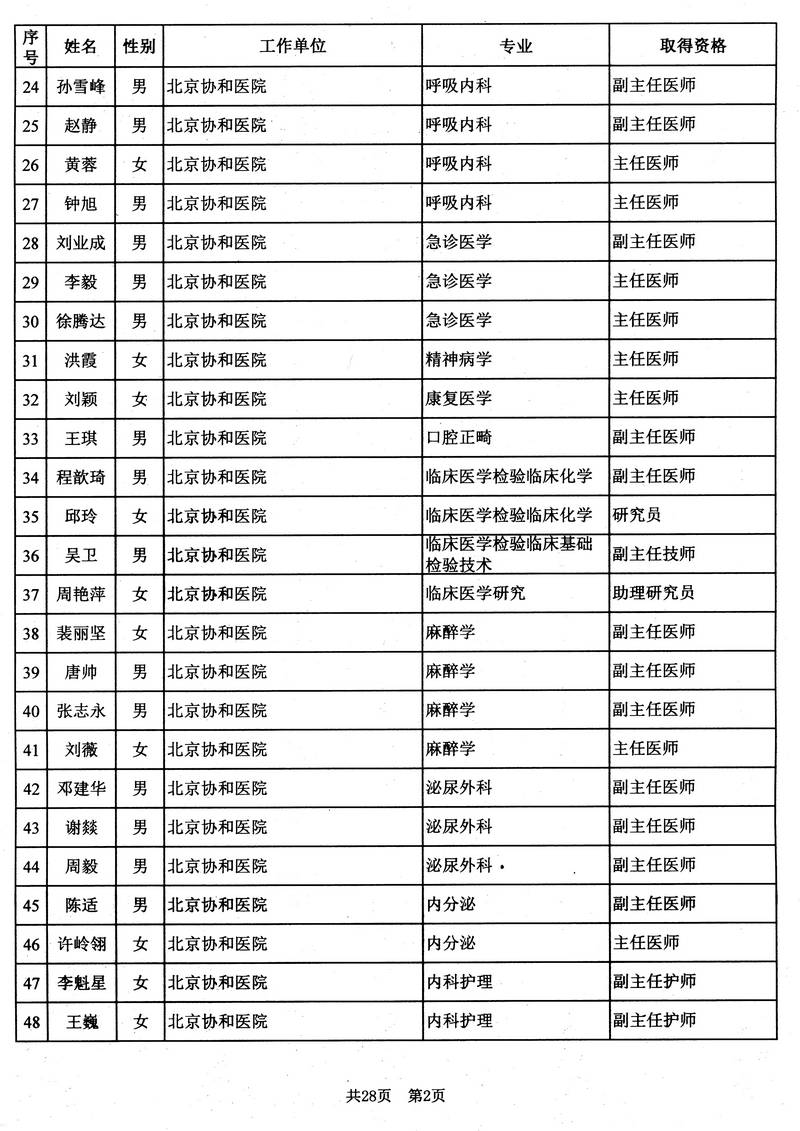 | 序号 | 姓名 | 性别 | 工作单位 | 专业 | 取得资格 |
|---|---|---|---|---|---|
| 24 | 孙雪峰 | 男 | 北京协和医院 | 呼吸内科 | 副主任医师 |
| 25 | 赵静 | 男 | 北京协和医院 | 呼吸内科 | 副主任医师 |
| 26 | 黄蓉 | 女 | 北京协和医院 | 呼吸内科 | 主任医师 |
| 27 | 钟旭 | 男 | 北京协和医院 | 呼吸内科 | 主任医师 |
| 28 | 刘业成 | 男 | 北京协和医院 | 急诊医学 | 副主任医师 |
| 29 | 李毅 | 男 | 北京协和医院 | 急诊医学 | 主任医师 |
| 30 | 徐腾达 | 男 | 北京协和医院 | 急诊医学 | 主任医师 |
| 31 | 洪霞 | 女 | 北京协和医院 | 精神病学 | 主任医师 |
| 32 | 刘颖 | 女 | 北京协和医院 | 康复医学 | 主任医师 |
| 33 | 王琪 | 男 | 北京协和医院 | 口腔正畸 | 副主任医师 |
| 34 | 程歆琦 | 男 | 北京协和医院 | 临床医学检验临床化学 | 副主任医师 |
| 35 | 邱玲 | 女 | 北京协和医院 | 临床医学检验临床化学 | 研究员 |
| 36 | 吴卫 | 男 | 北京协和医院 | 临床医学检验临床基础检验技术 | 副主任技师 |
| 37 | 周艳萍 | 女 | 北京协和医院 | 临床医学研究 | 助理研究员 |
| 38 | 裴丽坚 | 女 | 北京协和医院 | 麻醉学 | 副主任医师 |
| 39 | 唐帅 | 男 | 北京协和医院 | 麻醉学 | 副主任医师 |
| 40 | 张志永 | 男 | 北京协和医院 | 麻醉学 | 副主任医师 |
| 41 | 刘薇 | 女 | 北京协和医院 | 麻醉学 | 主任医师 |
| 42 | 邓建华 | 男 | 北京协和医院 | 泌尿外科 | 副主任医师 |
| 43 | 谢燚 | 男 | 北京协和医院 | 泌尿外科 | 副主任医师 |
| 44 | 周毅 | 男 | 北京协和医院 | 泌尿外科 · | 副主任医师 |
| 45 | 陈适 | 男 | 北京协和医院 | 内分泌 | 副主任医师 |
| 46 | 许岭翎 | 女 | 北京协和医院 | 内分泌 | 主任医师 |
| 47 | 李魁星 | 女 | 北京协和医院 | 内科护理 | 副主任护师 |
| 48 | 王巍 | 女 | 北京协和医院 | 内科护理 | 副主任护师 |

共28页 第2页